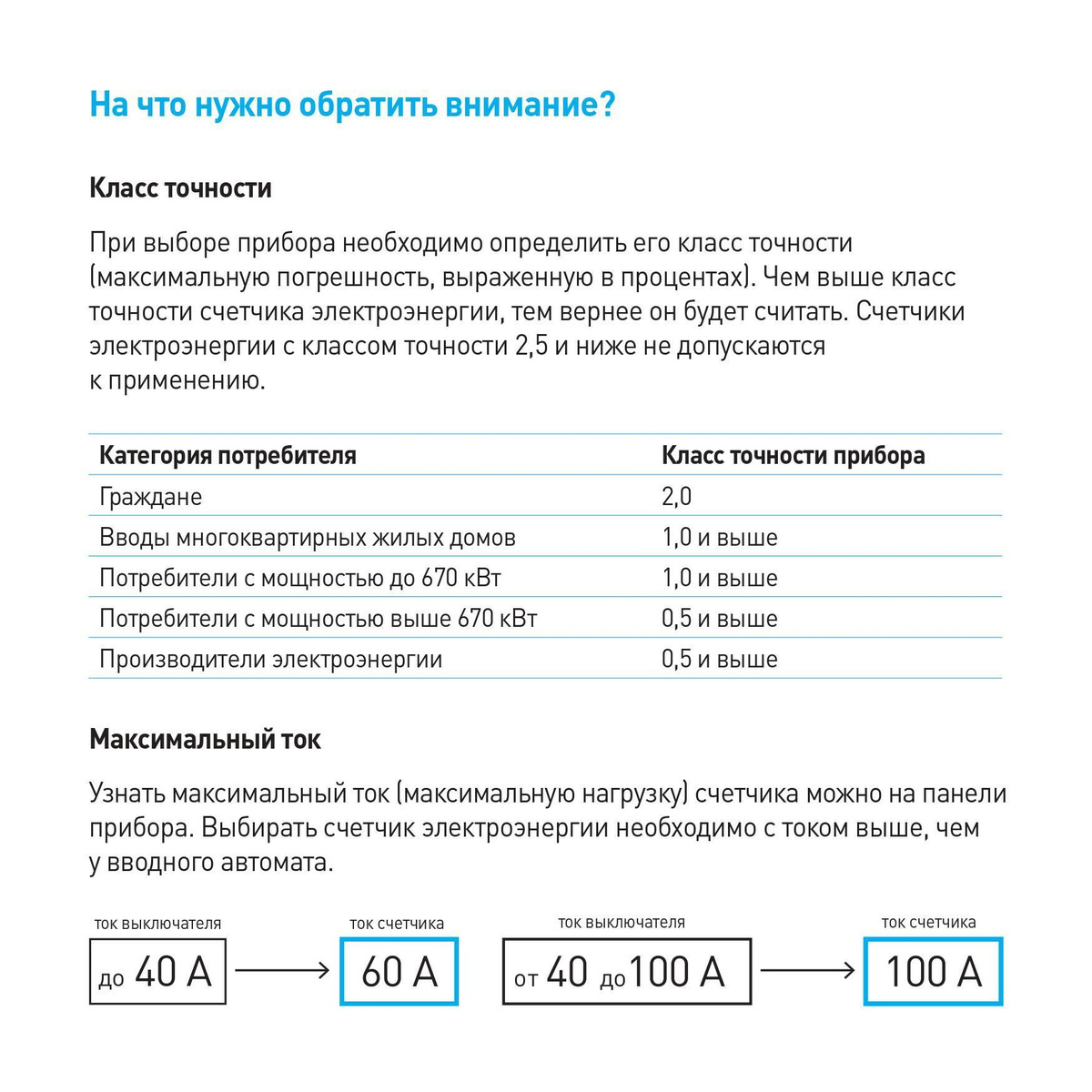 На что нужно обратить внимание?

Класс точности

При выборе прибора необходимо определить его класс точности (максимальную погрешность, выраженную в процентах). Чем выше класс точности счетчика электроэнергии, тем вернее он будет считать. Счетчики электроэнергии с классом точности 2,5 и ниже не допускаются к применению.

| Категория потребителя | Класс точности прибора |
|---|---|
| Граждане | 2,0 |
| Вводы многоквартирных жилых домов | 1,0 и выше |
| Потребители с мощностью до 670 кВт | 1,0 и выше |
| Потребители с мощностью выше 670 кВт | 0,5 и выше |
| Производители электроэнергии | 0,5 и выше |

Максимальный ток

Узнать максимальный ток (максимальную нагрузку) счетчика можно на панели прибора. Выбирать счетчик электроэнергии необходимо с током выше, чем у вводного автомата.

ток выключателя
до 40 А
ток счетчика
60 А
ток выключателя
от 40 до 100 А
ток счетчика
100 А